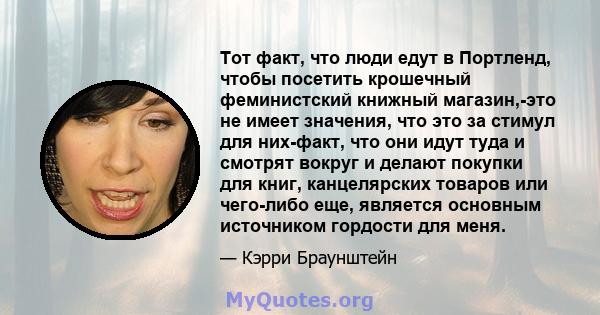 Тот факт, что люди едут в Портленд, чтобы посетить крошечный феминистский книжный магазин,-это не имеет значения, что это за стимул для них-факт, что они идут туда и смотрят вокруг и делают покупки для книг, канцелярских товаров или чего-либо еще, является основным источником гордости для меня.

— Кэрри Браунштейн

MyQuotes.org